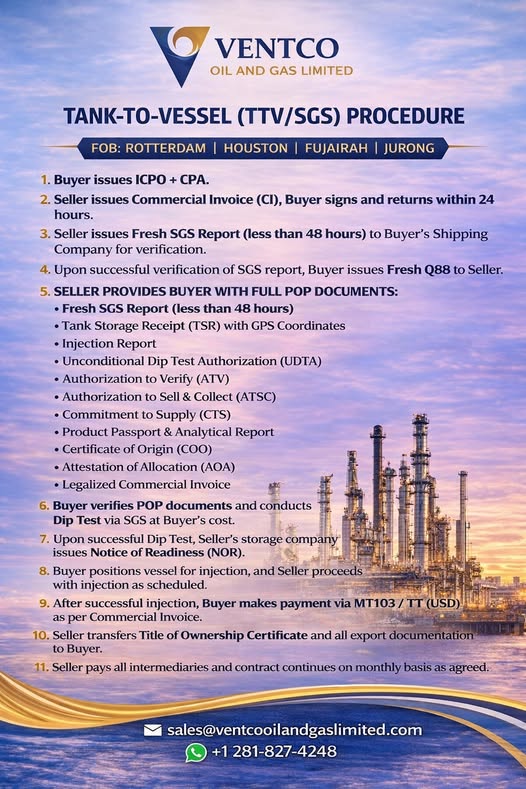 VENTCO
OIL AND GAS LIMITED

TANK-TO-VESSEL (TTV/SGS) PROCEDURE

FOB: ROTTERDAM | HOUSTON | FUJAIRAH | JURONG

1. Buyer issues ICPO + CPA.
2. Seller issues Commercial Invoice (CI), Buyer signs and returns within 24 hours.
3. Seller issues Fresh SGS Report (less than 48 hours) to Buyer's Shipping Company for verification.
4. Upon successful verification of SGS report, Buyer issues Fresh Q88 to Seller.
5. SELLER PROVIDES BUYER WITH FULL POP DOCUMENTS:
• Fresh SGS Report (less than 48 hours)
• Tank Storage Receipt (TSR) with GPS Coordinates
• Injection Report
• Unconditional Dip Test Authorization (UDTA)
• Authorization to Verify (ATV)
• Authorization to Sell & Collect (ATSC)
• Commitment to Supply (CTS)
• Product Passport & Analytical Report
• Certificate of Origin (COO)
• Attestation of Allocation (AOA)
• Legalized Commercial Invoice
6. Buyer verifies POP documents and conducts Dip Test via SGS at Buyer's cost.
7. Upon successful Dip Test, Seller's storage company issues Notice of Readiness (NOR).
8. Buyer positions vessel for injection, and Seller proceeds with injection as scheduled.
9. After successful injection, Buyer makes payment via MT103 / TT (USD) as per Commercial Invoice.
10. Seller transfers Title of Ownership Certificate and all export documentation to Buyer.
11. Seller pays all intermediaries and contract continues on monthly basis as agreed.

sales@ventcooilandgaslimited.com
+1 281-827-4248